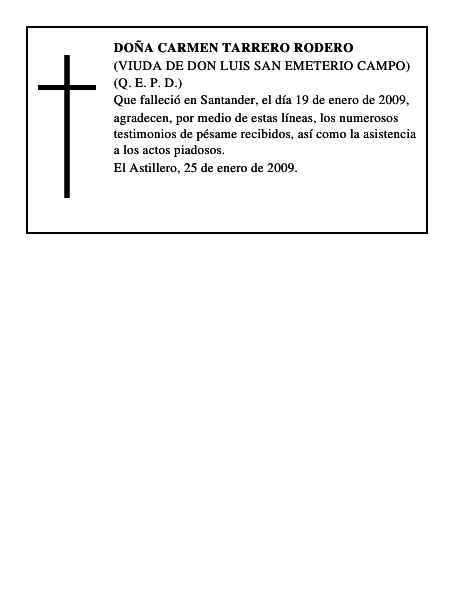 DOÑA CARMEN TARRERO RODERO
(VIUDA DE DON LUIS SAN EMETERIO CAMPO)
(Q. E. P. D.)
Que falleció en Santander, el día 19 de enero de 2009, agradecen, por medio de estas líneas, los numerosos testimonios de pésame recibidos, así como la asistencia a los actos piadosos.
El Astillero, 25 de enero de 2009.